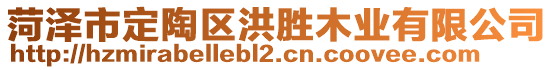 菏泽市定陶区洪胜木业有限公司
http://hzmirabellebl2.cn.coovee.com